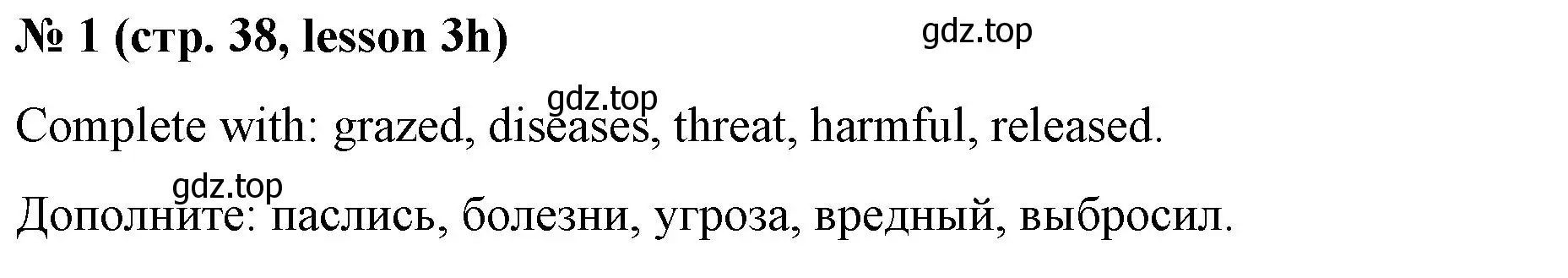 № 1 (стр. 38, lesson 3h) gdz.top

gdz.top
Complete with: grazed, diseases, threat, harmful, released.

gdz.top
Дополните: паслись, болезни, угроза, вредный, выбросил.